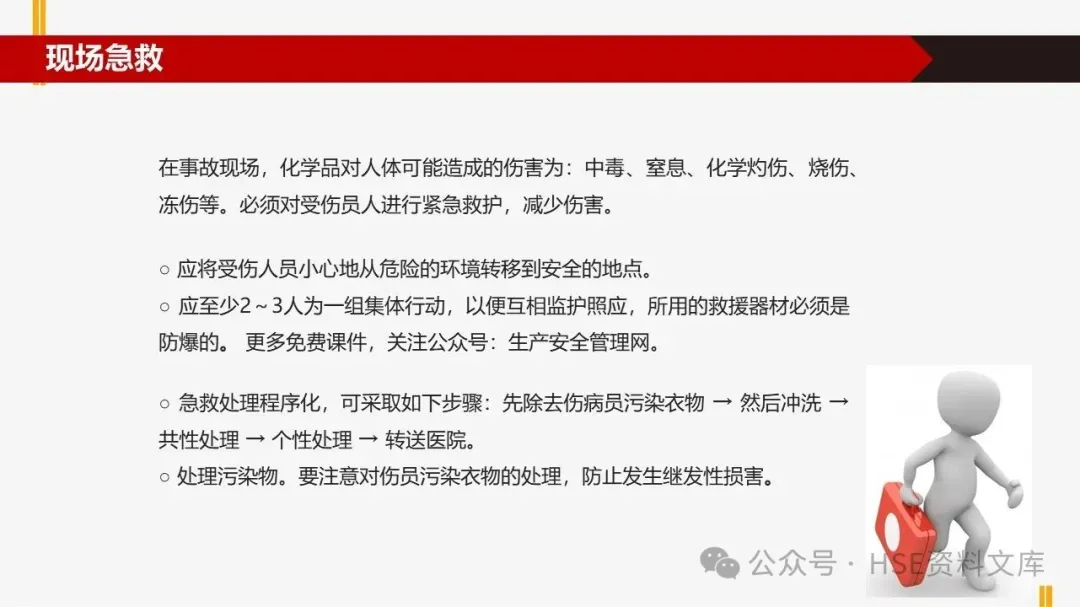 现场急救

在事故现场，化学品对人体可能造成的伤害为：中毒、窒息、化学灼伤、烧伤、冻伤等。必须对受伤员人进行紧急救护，减少伤害。

○ 应将受伤人员小心地从危险的环境转移到安全的地点。
○ 应至少2～3人为一组集体行动，以便互相监护照应，所用的救援器材必须是防爆的。 更多免费课件，关注公众号：生产安全管理网。

○ 急救处理程序化，可采取如下步骤：先除去伤病员污染衣物 → 然后冲洗 → 共性处理 → 个性处理 → 转送医院。
○ 处理污染物。要注意对伤员污染衣物的处理，防止发生继发性损害。

公众号 · HSE资料文库